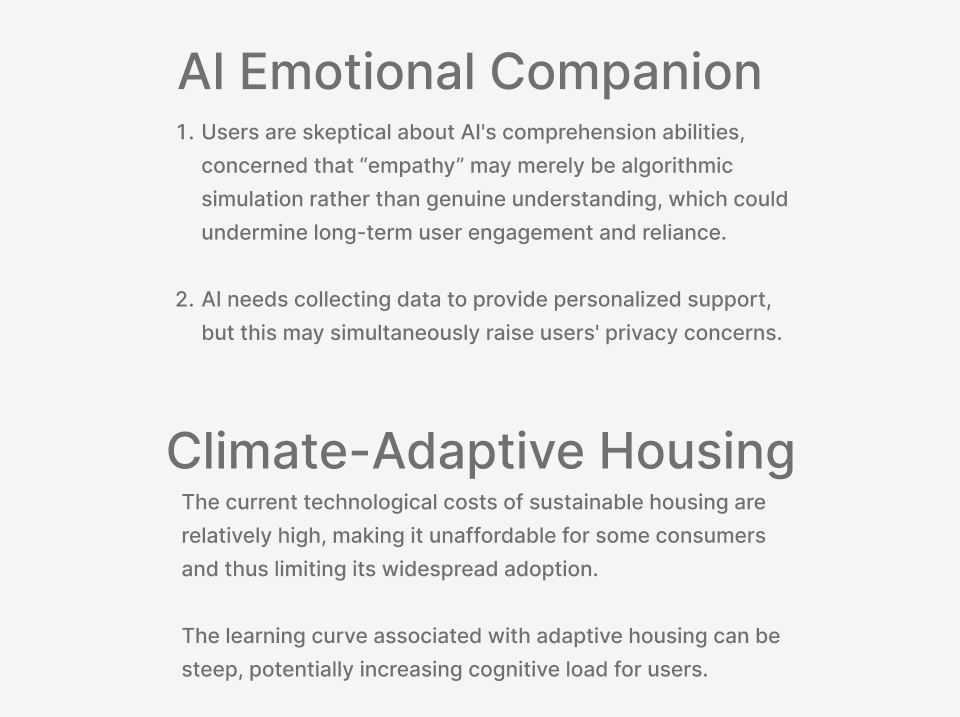 AI Emotional Companion

1. Users are skeptical about AI's comprehension abilities, concerned that “empathy” may merely be algorithmic simulation rather than genuine understanding, which could undermine long-term user engagement and reliance.

2. AI needs collecting data to provide personalized support, but this may simultaneously raise users' privacy concerns.

Climate-Adaptive Housing

The current technological costs of sustainable housing are relatively high, making it unaffordable for some consumers and thus limiting its widespread adoption.

The learning curve associated with adaptive housing can be steep, potentially increasing cognitive load for users.